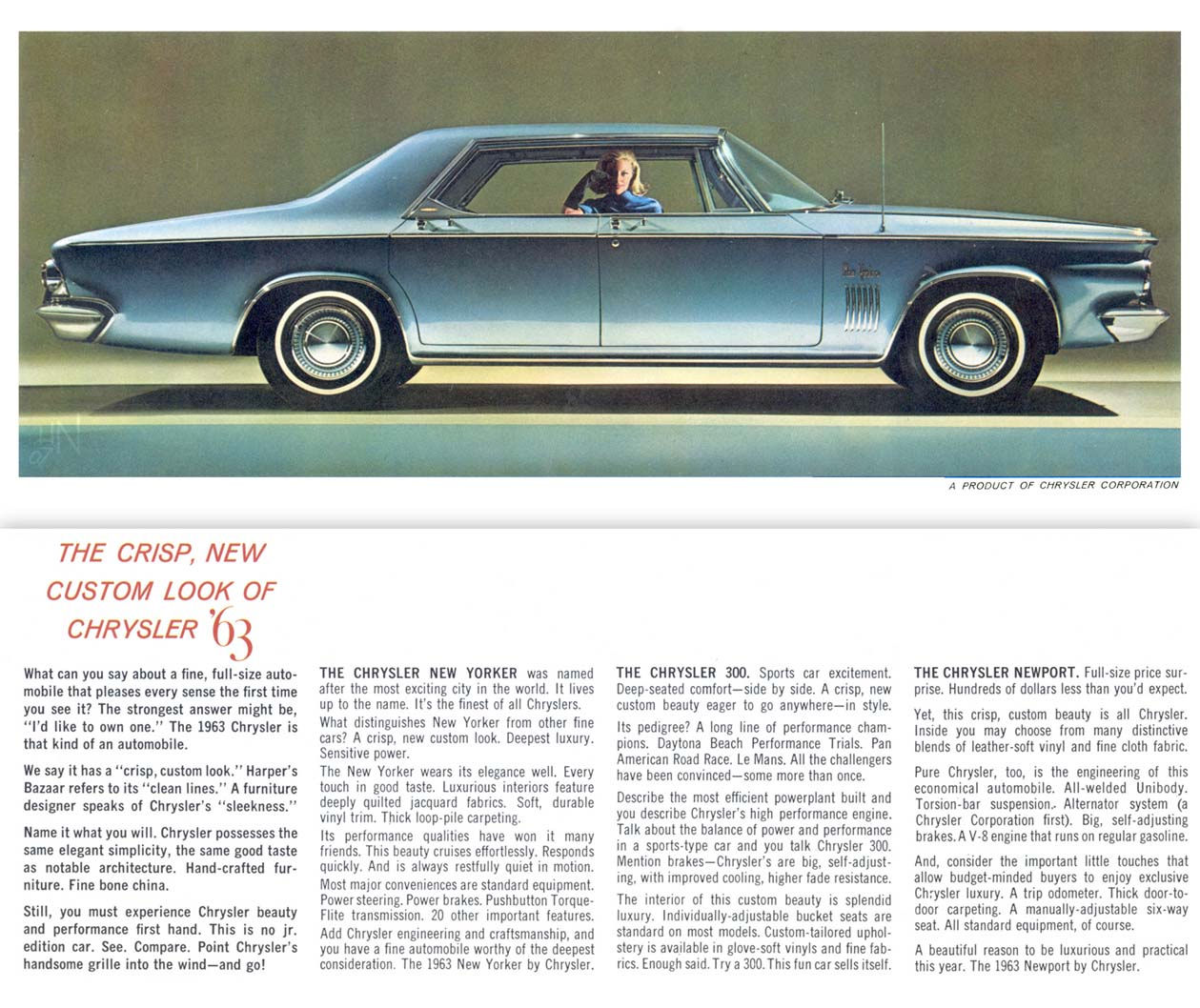 A PRODUCT OF CHRYSLER CORPORATION

THE CRISP, NEW CUSTOM LOOK OF CHRYSLER '63

What can you say about a fine, full-size automobile that pleases every sense the first time you see it? The strongest answer might be, "I'd like to own one." The 1963 Chrysler is that kind of an automobile.

We say it has a "crisp, custom look." Harper's Bazaar refers to its "clean lines." A furniture designer speaks of Chrysler's "sleekness."

Name it what you will. Chrysler possesses the same elegant simplicity, the same good taste as notable architecture. Hand-crafted furniture. Fine bone china.

Still, you must experience Chrysler beauty and performance first hand. This is no jr. edition car. See. Compare. Point Chrysler's handsome grille into the wind—and go!

THE CHRYSLER NEW YORKER was named after the most exciting city in the world. It lives up to the name. It's the finest of all Chryslers.

What distinguishes New Yorker from other fine cars? A crisp, new custom look. Deepest luxury. Sensitive power.

The New Yorker wears its elegance well. Every touch in good taste. Luxurious interiors feature deeply quilted jacquard fabrics. Soft, durable vinyl trim. Thick loop-pile carpeting.

Its performance qualities have won it many friends. This beauty cruises effortlessly. Responds quickly. And is always restfully quiet in motion.

Most major conveniences are standard equipment. Power steering. Power brakes. Pushbutton TorqueFlite transmission. 20 other important features.

Add Chrysler engineering and craftsmanship, and you have a fine automobile worthy of the deepest consideration. The 1963 New Yorker by Chrysler.

THE CHRYSLER 300. Sports car excitement. Deep-seated comfort—side by side. A crisp, new custom beauty eager to go anywhere—in style.

Its pedigree? A long line of performance champions. Daytona Beach Performance Trials. Pan American Road Race. Le Mans. All the challengers have been convinced—some more than once.

Describe the most efficient powerplant built and you describe Chrysler's high performance engine. Talk about the balance of power and performance in a sports-type car and you talk Chrysler 300. Mention brakes—Chrysler's are big, self-adjusting, with improved cooling, higher fade resistance.

The interior of this custom beauty is splendid luxury. Individually-adjustable bucket seats are standard on most models. Custom-tailored upholstery is available in glove-soft vinyls and fine fabrics. Enough said. Try a 300. This fun car sells itself.

THE CHRYSLER NEWPORT. Full-size price surprise. Hundreds of dollars less than you'd expect.

Yet, this crisp, custom beauty is all Chrysler. Inside you may choose from many distinctive blends of leather-soft vinyl and fine cloth fabric.

Pure Chrysler, too, is the engineering of this economical automobile. All-welded Unibody. Torsion-bar suspension. Alternator system (a Chrysler Corporation first). Big, self-adjusting brakes. A V-8 engine that runs on regular gasoline.

And, consider the important little touches that allow budget-minded buyers to enjoy exclusive Chrysler luxury. A trip odometer. Thick door-to-door carpeting. A manually-adjustable six-way seat. All standard equipment, of course.

A beautiful reason to be luxurious and practical this year. The 1963 Newport by Chrysler.